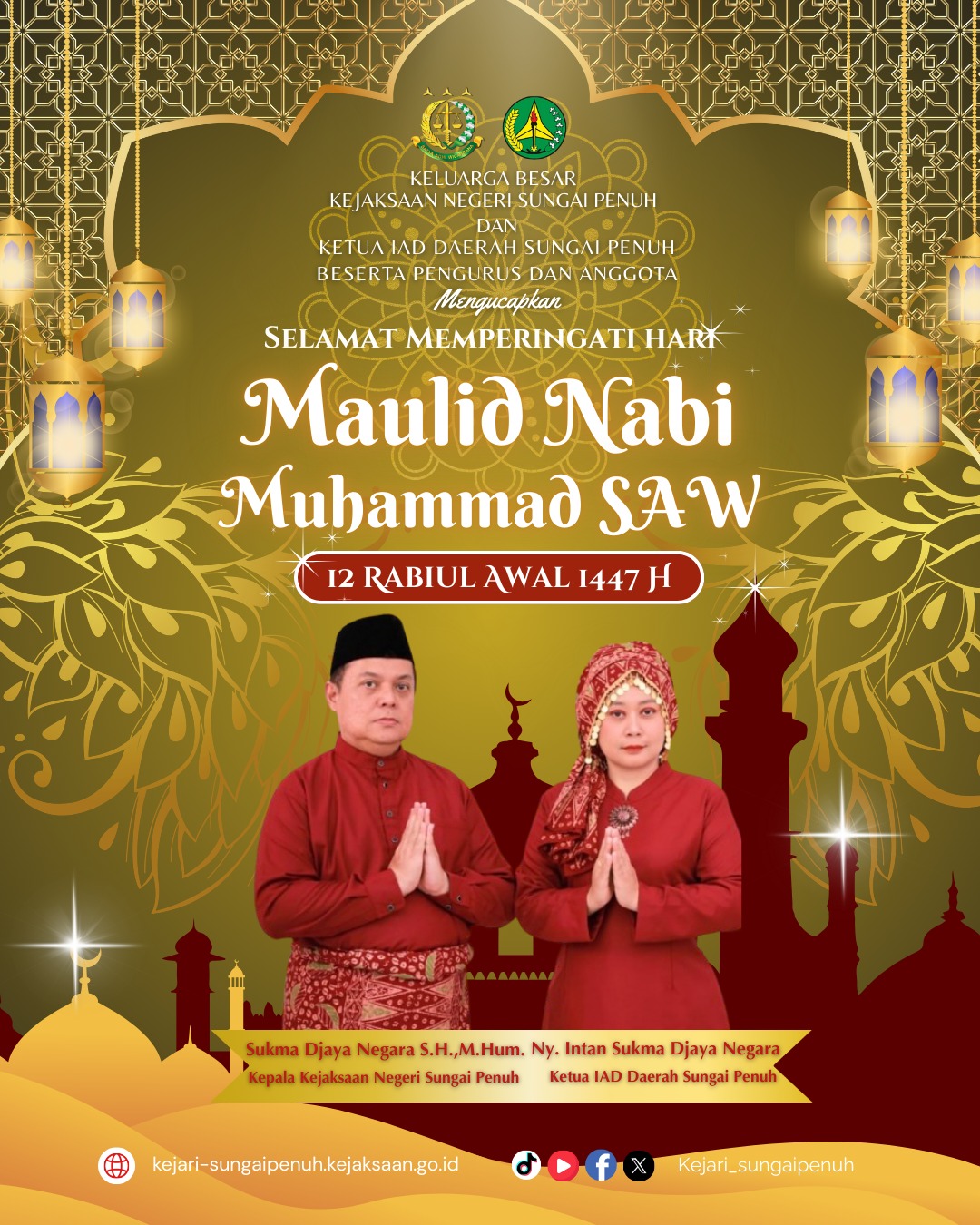 KELUARGA BESAR
KEJAKSAAN NEGERI SUNGAI PENUH
DAN
KETUA IAD DAERAH SUNGAI PENUH
BESERTA PENGURUS DAN ANGGOTA
Mengucapkan

SELAMAT MEMPERINGATI HARI
Maulid Nabi
Muhammad SAW
12 RABIUL AWAL 1447 H

Sukma Djaya Negara S.H.,M.Hum.
Kepala Kejaksaan Negeri Sungai Penuh

Ny. Intan Sukma Djaya Negara
Ketua IAD Daerah Sungai Penuh

kejari-sungaipenuh.kejaksaan.go.id
Kejari_sungaipenuh